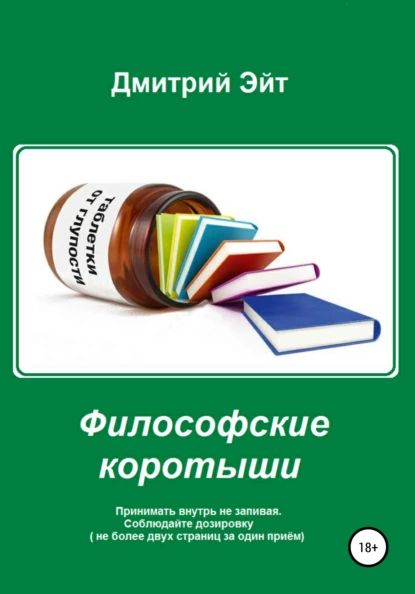 Дмитрий Эйт

таблетки от глупости

Философские коротыши

Принимать внутрь не запивая.
Соблюдайте дозировку
( не более двух страниц за один приём)

18+